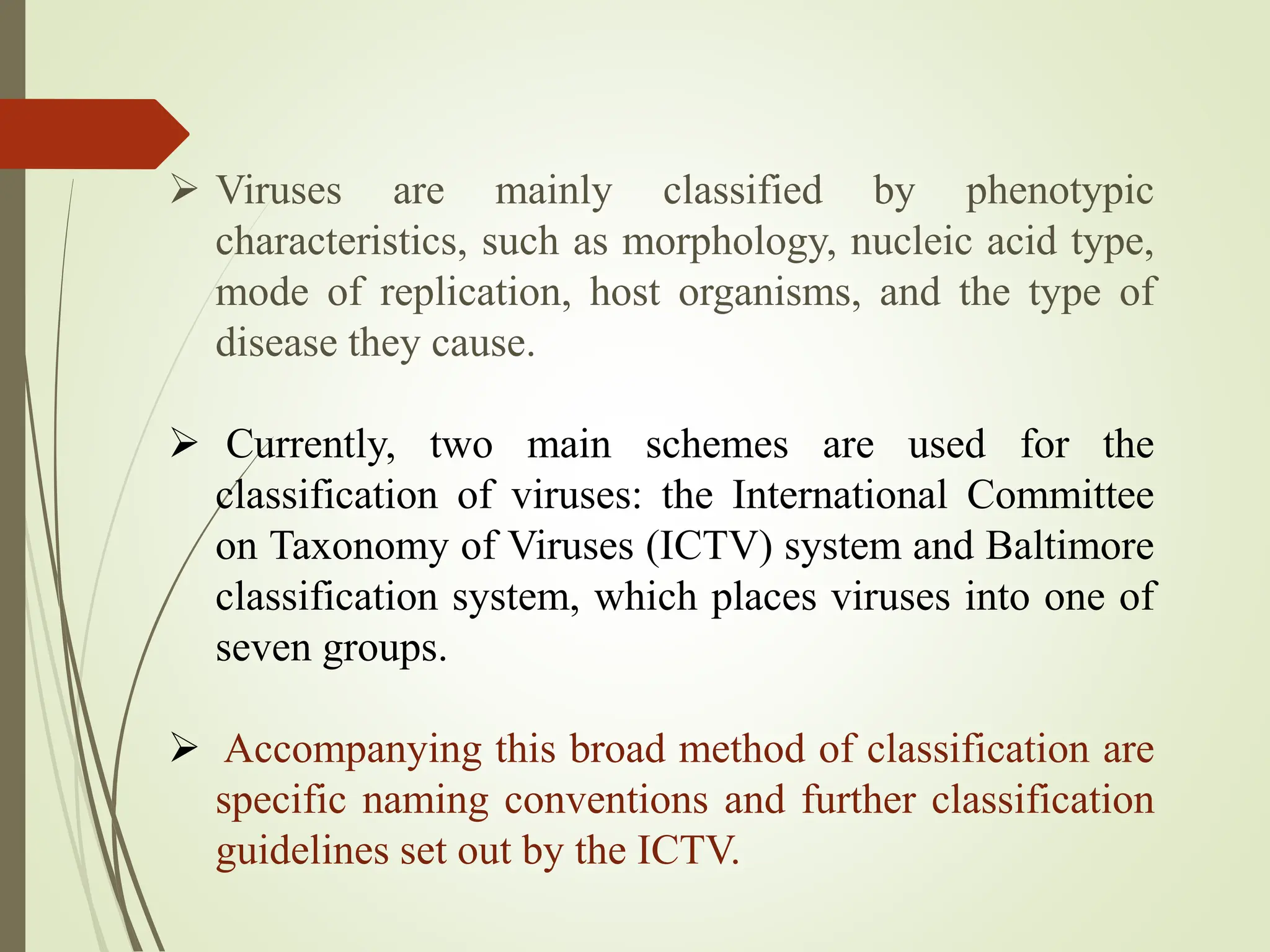 ➢ Viruses are mainly classified by phenotypic characteristics, such as morphology, nucleic acid type, mode of replication, host organisms, and the type of disease they cause.

➢ Currently, two main schemes are used for the classification of viruses: the International Committee on Taxonomy of Viruses (ICTV) system and Baltimore classification system, which places viruses into one of seven groups.

➢ Accompanying this broad method of classification are specific naming conventions and further classification guidelines set out by the ICTV.